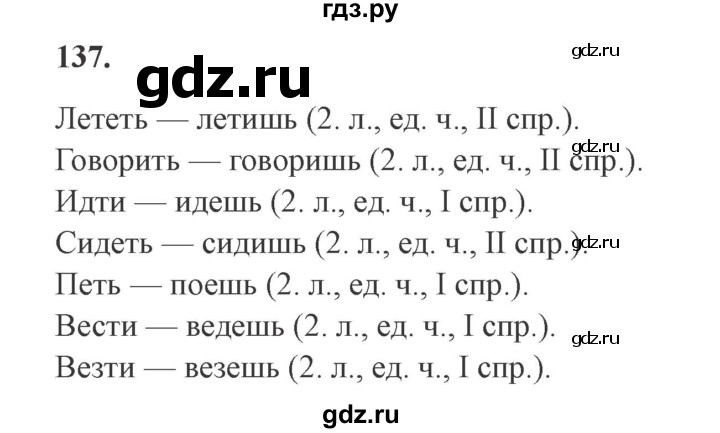 гдз.ру

137. gdz.ru

gdz.ru

Лететь — летишь (2. л., ед. ч., II спр.).

gdz.ru

Говорить — говоришь (2. л., ед. ч., II спр.).

Идти — идешь (2. л., ед. ч., I спр.).

Сидеть — сидишь (2. л., ед. ч., II спр.).

gdz.ru

Петь — поешь (2. л., ед. ч., I спр.).

Вести — ведешь (2. л., ед. ч., I спр.).

gdz.ru

Везти — везешь (2. л., ед. ч., I спр.).

gdz.ru